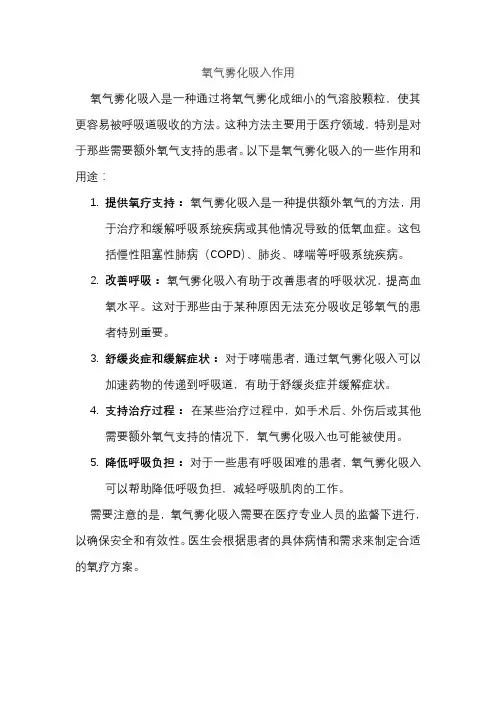 氧气雾化吸入作用

氧气雾化吸入是一种通过将氧气雾化成细小的气溶胶颗粒，使其更容易被呼吸道吸收的方法。这种方法主要用于医疗领域，特别是对于那些需要额外氧气支持的患者。以下是氧气雾化吸入的一些作用和用途：

1. 提供氧疗支持：氧气雾化吸入是一种提供额外氧气的方法，用于治疗和缓解呼吸系统疾病或其他情况导致的低氧血症。这包括慢性阻塞性肺病（COPD）、肺炎、哮喘等呼吸系统疾病。

2. 改善呼吸：氧气雾化吸入有助于改善患者的呼吸状况，提高血氧水平。这对于那些由于某种原因无法充分吸收足够氧气的患者特别重要。

3. 舒缓炎症和缓解症状：对于哮喘患者，通过氧气雾化吸入可以加速药物的传递到呼吸道，有助于舒缓炎症并缓解症状。

4. 支持治疗过程：在某些治疗过程中，如手术后、外伤后或其他需要额外氧气支持的情况下，氧气雾化吸入也可能被使用。

5. 降低呼吸负担：对于一些患有呼吸困难的患者，氧气雾化吸入可以帮助降低呼吸负担，减轻呼吸肌肉的工作。

需要注意的是，氧气雾化吸入需要在医疗专业人员的监督下进行，以确保安全和有效性。医生会根据患者的具体病情和需求来制定合适的氧疗方案。